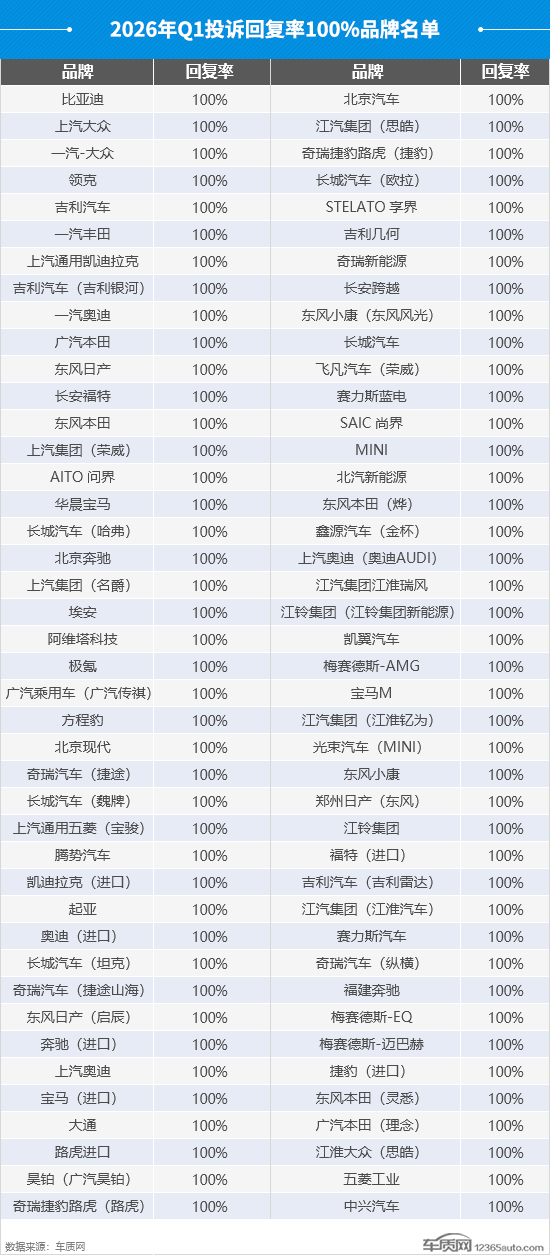 2026年Q1投诉回复率100%品牌名单

| 品牌 | 回复率 | 品牌 | 回复率 |
|---|---|---|---|
| 比亚迪 | 100% | 北京汽车 | 100% |
| 上汽大众 | 100% | 江汽集团（思皓） | 100% |
| 一汽-大众 | 100% | 奇瑞捷豹路虎（捷豹） | 100% |
| 领克 | 100% | 长城汽车（欧拉） | 100% |
| 吉利汽车 | 100% | STELATO 享界 | 100% |
| 一汽丰田 | 100% | 吉利几何 | 100% |
| 上汽通用凯迪拉克 | 100% | 奇瑞新能源 | 100% |
| 吉利汽车（吉利银河） | 100% | 长安跨越 | 100% |
| 一汽奥迪 | 100% | 东风小康（东风风光） | 100% |
| 广汽本田 | 100% | 长城汽车 | 100% |
| 东风日产 | 100% | 飞凡汽车（荣威） | 100% |
| 长安福特 | 100% | 赛力斯蓝电 | 100% |
| 东风本田 | 100% | SAIC 尚界 | 100% |
| 上汽集团（荣威） | 100% | MINI | 100% |
| AITO 问界 | 100% | 北汽新能源 | 100% |
| 华晨宝马 | 100% | 东风本田（烨） | 100% |
| 长城汽车（哈弗） | 100% | 鑫源汽车（金杯） | 100% |
| 北京奔驰 | 100% | 上汽奥迪（奥迪AUDI） | 100% |
| 上汽集团（名爵） | 100% | 江汽集团江淮瑞风 | 100% |
| 埃安 | 100% | 江铃集团（江铃集团新能源） | 100% |
| 阿维塔科技 | 100% | 凯翼汽车 | 100% |
| 极氪 | 100% | 梅赛德斯-AMG | 100% |
| 广汽乘用车（广汽传祺） | 100% | 宝马M | 100% |
| 方程豹 | 100% | 江汽集团（江淮钇为） | 100% |
| 北京现代 | 100% | 光束汽车（MINI） | 100% |
| 奇瑞汽车（捷途） | 100% | 东风小康 | 100% |
| 长城汽车（魏牌） | 100% | 郑州日产（东风） | 100% |
| 上汽通用五菱（宝骏） | 100% | 江铃集团 | 100% |
| 腾势汽车 | 100% | 福特（进口） | 100% |
| 凯迪拉克（进口） | 100% | 吉利汽车（吉利雷达） | 100% |
| 起亚 | 100% | 江汽集团（江淮汽车） | 100% |
| 奥迪（进口） | 100% | 赛力斯汽车 | 100% |
| 长城汽车（坦克） | 100% | 奇瑞汽车（纵横） | 100% |
| 奇瑞汽车（捷途山海） | 100% | 福建奔驰 | 100% |
| 东风日产（启辰） | 100% | 梅赛德斯-EQ | 100% |
| 奔驰（进口） | 100% | 梅赛德斯-迈巴赫 | 100% |
| 上汽奥迪 | 100% | 捷豹（进口） | 100% |
| 宝马（进口） | 100% | 东风本田（灵悉） | 100% |
| 大通 | 100% | 广汽本田（理念） | 100% |
| 路虎进口 | 100% | 江淮大众（思皓） | 100% |
| 昊铂（广汽昊铂） | 100% | 五菱工业 | 100% |
| 奇瑞捷豹路虎（路虎） | 100% | 中兴汽车 | 100% |

数据来源：车质网

车质网 12365auto.com